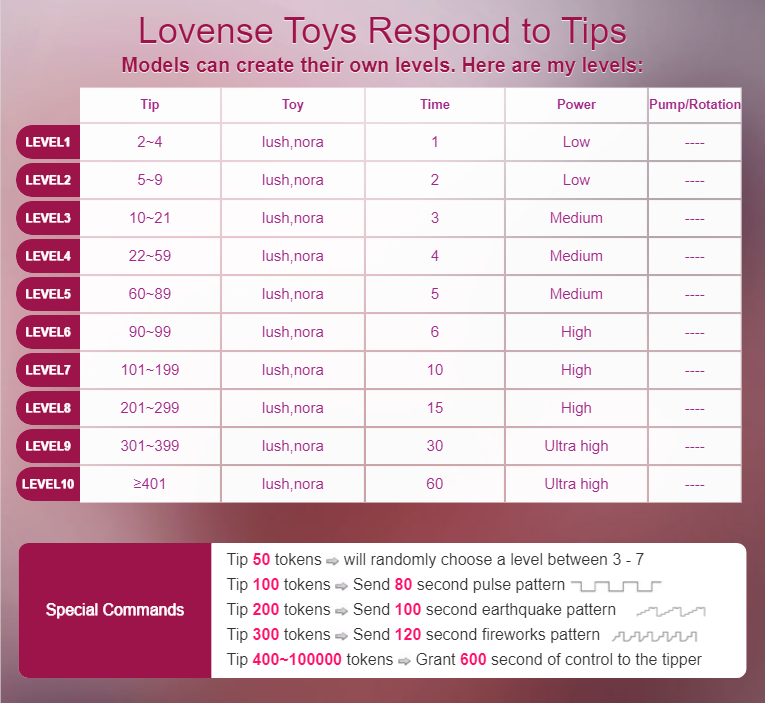 Lovense Toys Respond to Tips
Models can create their own levels. Here are my levels:

| | Tip | Toy | Time | Power | Pump/Rotation |
|---|---|---|---|---|---|
| LEVEL1 | 2~4 | lush,nora | 1 | Low | ---- |
| LEVEL2 | 5~9 | lush,nora | 2 | Low | ---- |
| LEVEL3 | 10~21 | lush,nora | 3 | Medium | ---- |
| LEVEL4 | 22~59 | lush,nora | 4 | Medium | ---- |
| LEVEL5 | 60~89 | lush,nora | 5 | Medium | ---- |
| LEVEL6 | 90~99 | lush,nora | 6 | High | ---- |
| LEVEL7 | 101~199 | lush,nora | 10 | High | ---- |
| LEVEL8 | 201~299 | lush,nora | 15 | High | ---- |
| LEVEL9 | 301~399 | lush,nora | 30 | Ultra high | ---- |
| LEVEL10 | ≥401 | lush,nora | 60 | Ultra high | ---- |

Special Commands

Tip 50 tokens ⇨ will randomly choose a level between 3 - 7
Tip 100 tokens ⇨ Send 80 second pulse pattern
Tip 200 tokens ⇨ Send 100 second earthquake pattern
Tip 300 tokens ⇨ Send 120 second fireworks pattern
Tip 400~100000 tokens ⇨ Grant 600 second of control to the tipper